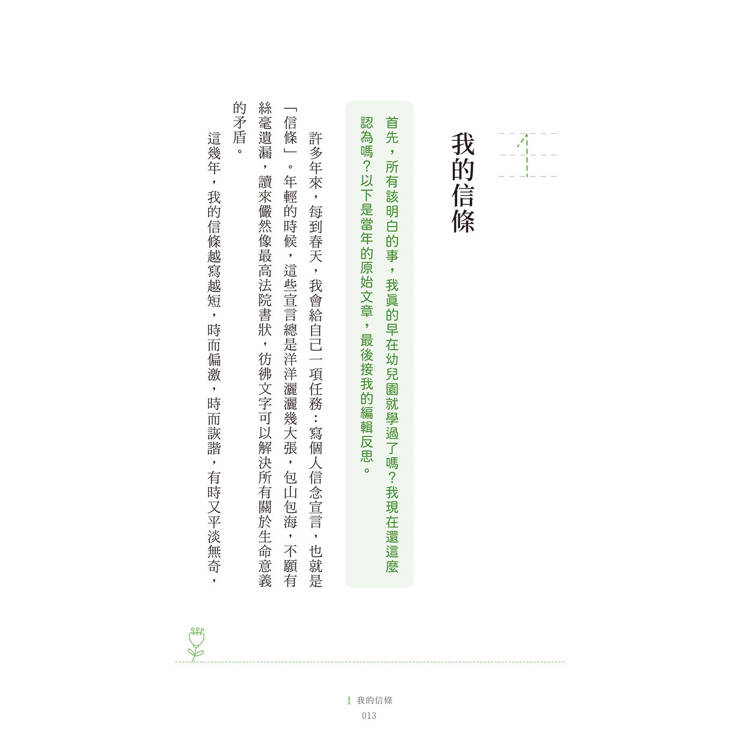 1

我的信條

首先，所有該明白的事，我真的早在幼兒園就學過了嗎？我現在還這麼認為嗎？以下是當年的原始文章，最後接我的編輯反思。

許多年來，每到春天，我會給自己一項任務：寫個人信念宣言，也就是「信條」。年輕的時候，這些宣言總是洋洋灑灑幾大張，包山包海，不願有絲毫遺漏，讀來儼然像最高法院書狀，彷彿文字可以解決所有關於生命意義的矛盾。

這幾年，我的信條越寫越短，時而偏激，時而詼諧，有時又平淡無奇，

1 我的信條
013